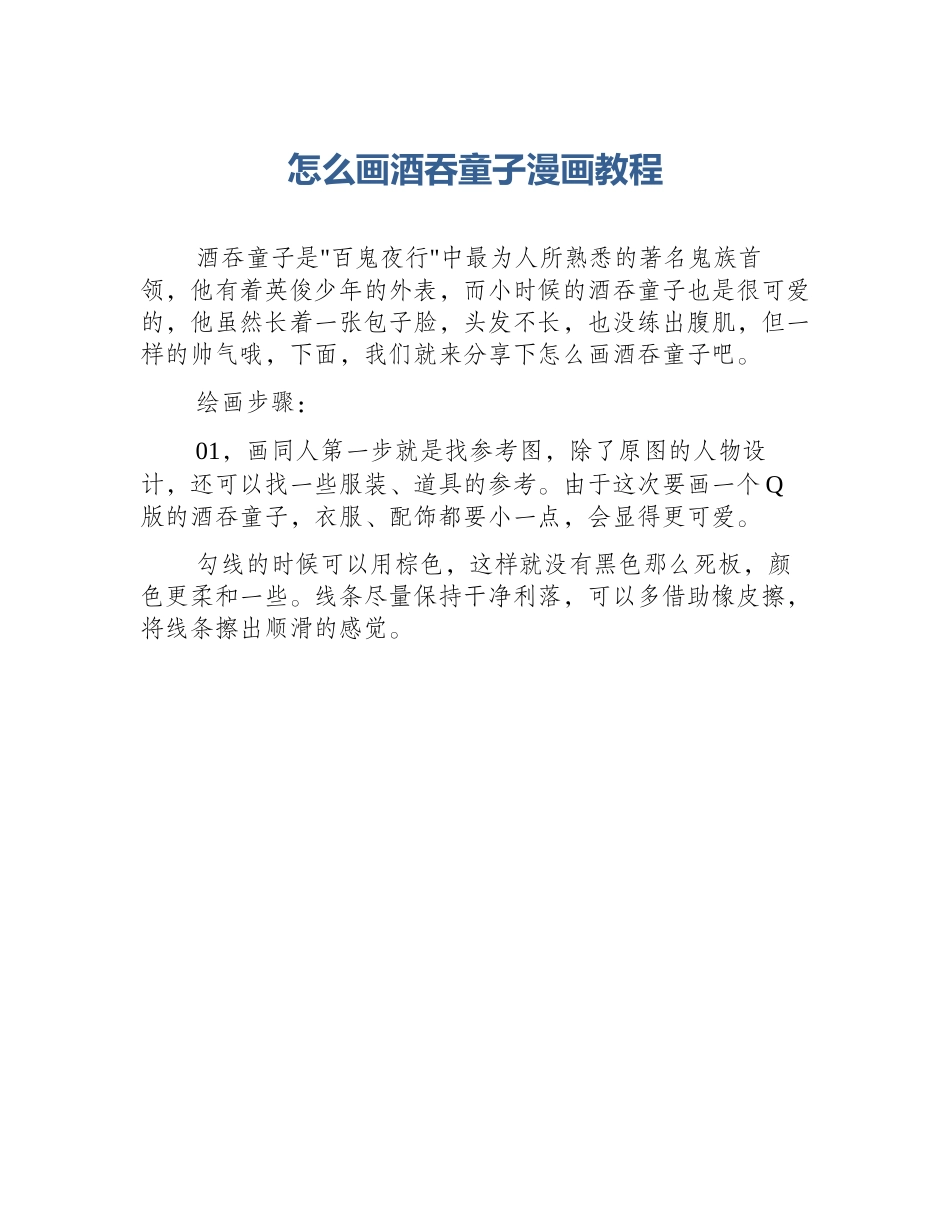 怎么画酒吞童子漫画教程

酒吞童子是“百鬼夜行”中最为人所熟悉的著名鬼族首领，他有着英俊少年的外表，而小时候的酒吞童子也是很可爱的，他虽然长着一张包子脸，头发不长，也没练出腹肌，但一样的帅气哦，下面，我们就来分享下怎么画酒吞童子吧。

绘画步骤：

01，画同人第一步就是找参考图，除了原图的人物设计，还可以找一些服装、道具的参考。由于这次要画一个Q版的酒吞童子，衣服、配饰都要小一点，会显得更可爱。

勾线的时候可以用棕色，这样就没有黑色那么死板，颜色更柔和一些。线条尽量保持干净利落，可以多借助橡皮擦，将线条擦出顺滑的感觉。